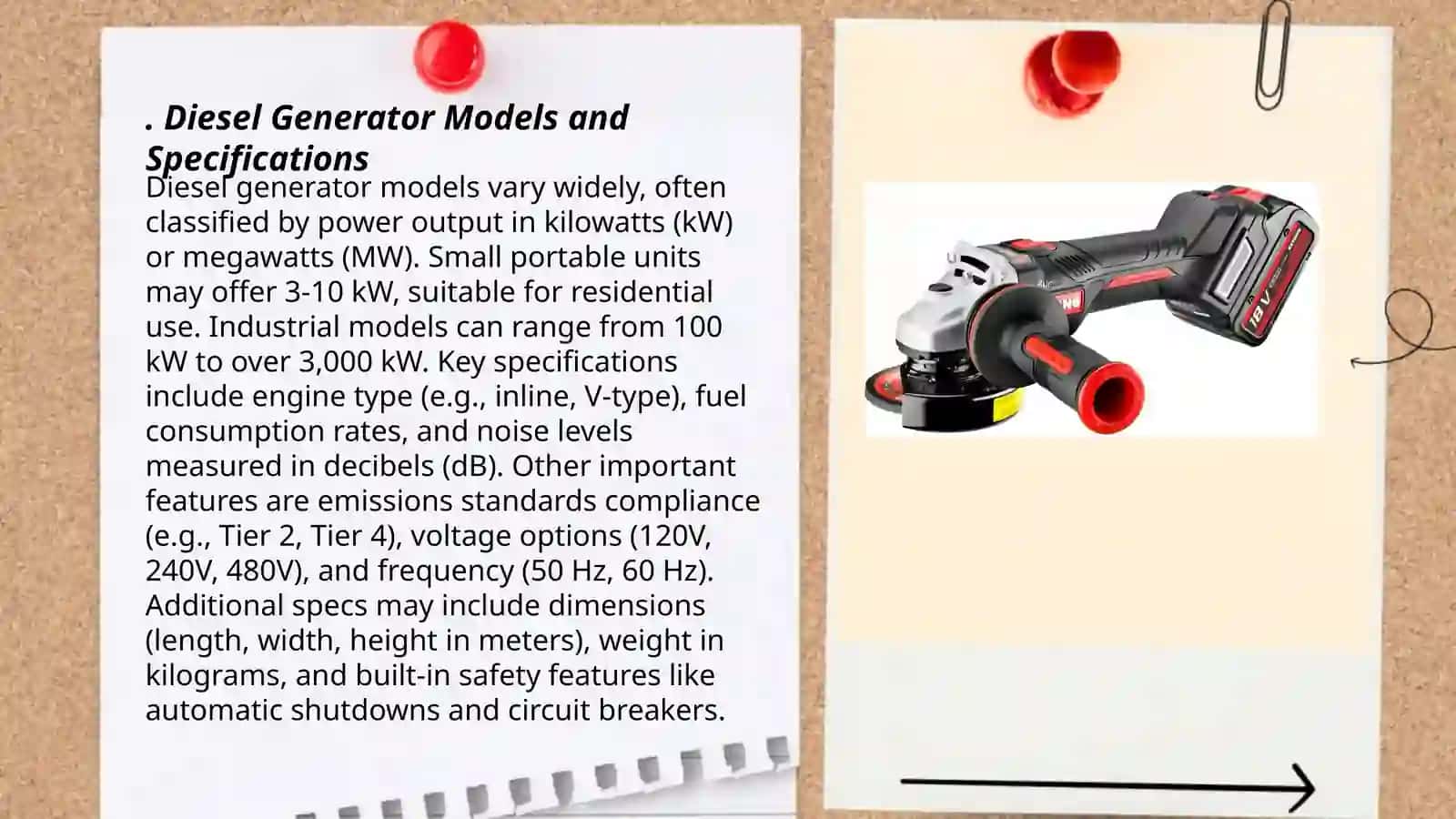 . Diesel Generator Models and Specifications

Diesel generator models vary widely, often classified by power output in kilowatts (kW) or megawatts (MW). Small portable units may offer 3-10 kW, suitable for residential use. Industrial models can range from 100 kW to over 3,000 kW. Key specifications include engine type (e.g., inline, V-type), fuel consumption rates, and noise levels measured in decibels (dB). Other important features are emissions standards compliance (e.g., Tier 2, Tier 4), voltage options (120V, 240V, 480V), and frequency (50 Hz, 60 Hz). Additional specs may include dimensions (length, width, height in meters), weight in kilograms, and built-in safety features like automatic shutdowns and circuit breakers.

18 V